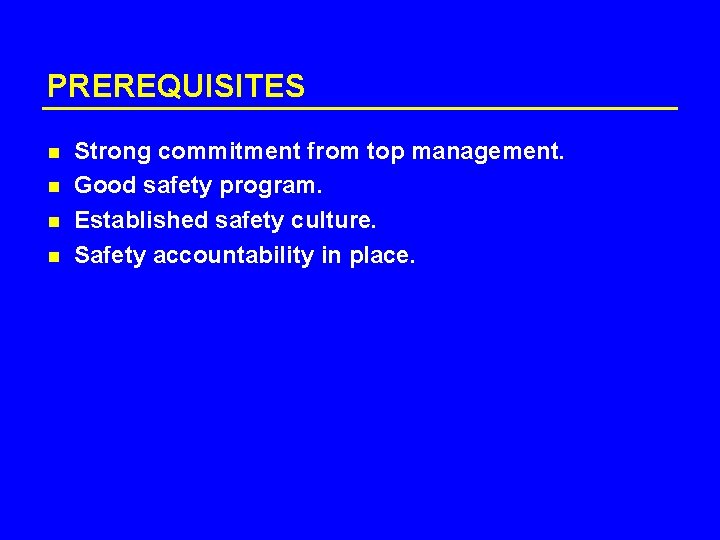 PREREQUISITES

• Strong commitment from top management.
• Good safety program.
• Established safety culture.
• Safety accountability in place.